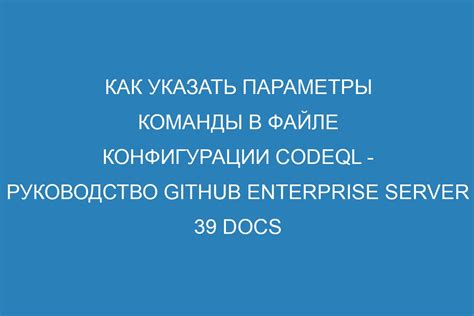 КАК УКАЗАТЬ ПАРАМЕТРЫ КОМАНДЫ В ФАЙЛЕ КОНФИГУРАЦИИ CODEQL - РУКОВОДСТВО GITHUB ENTERPRISE SERVER 39 DOCS